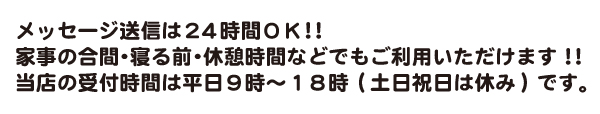 メッセージ送信は２４時間ＯＫ!!
家事の合間・寝る前・休憩時間などでもご利用いただけます !!
当店の受付時間は平日９時～１８時（土日祝日は休み）です。